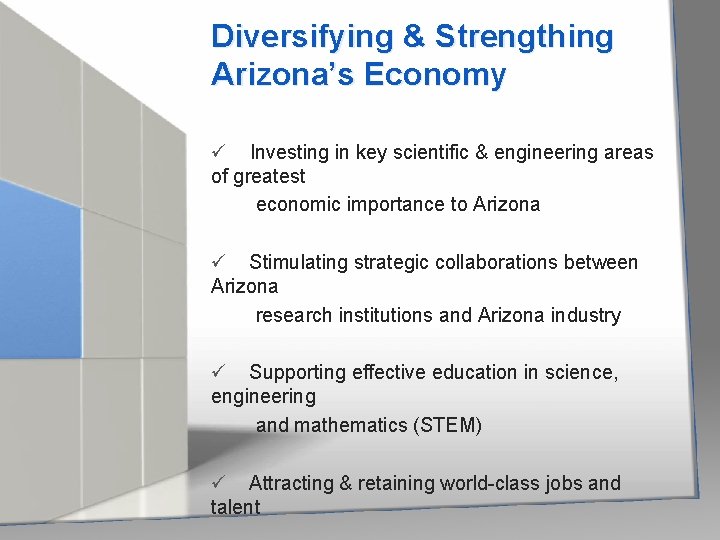 Diversifying & Strengthing Arizona's Economy

✓ Investing in key scientific & engineering areas of greatest economic importance to Arizona

✓ Stimulating strategic collaborations between Arizona research institutions and Arizona industry

✓ Supporting effective education in science, engineering and mathematics (STEM)

✓ Attracting & retaining world-class jobs and talent